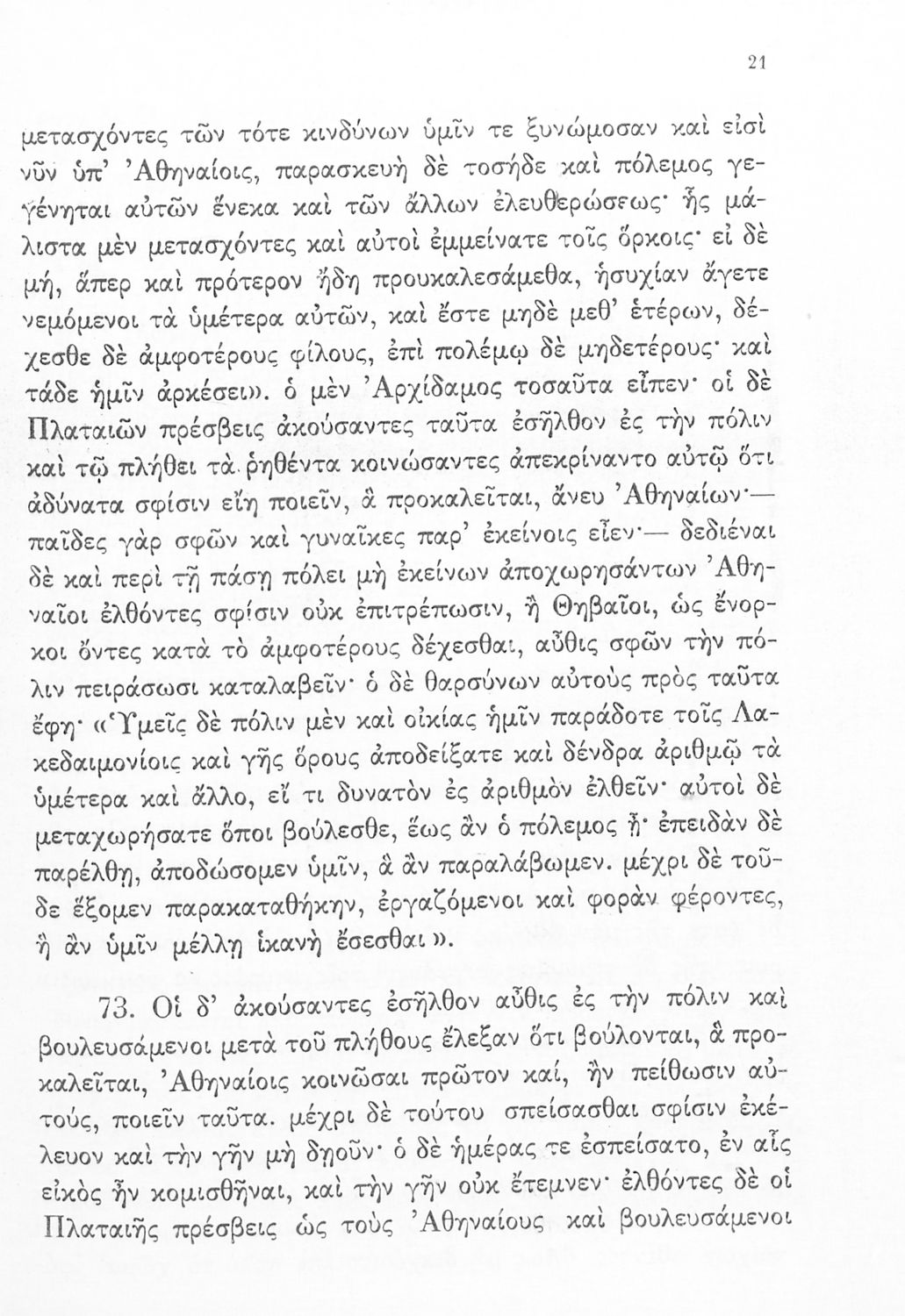 21

μετασχόντες τῶν τότε κινδύνων ὑμῖν τε ξυνώμοσαν καὶ εἰσὶ νῦν ὑπ' Ἀθηναίοις, παρασκευὴ δὲ τοσήδε καὶ πόλεμος γεγένηται αὐτῶν ἕνεκα καὶ τῶν ἄλλων ἐλευθερώσεως· ἧς μάλιστα μὲν μετασχόντες καὶ αὐτοὶ ἐμμείνατε τοῖς ὅρκοις· εἰ δὲ μή, ἅπερ καὶ πρότερον ἤδη προυκαλεσάμεθα, ἡσυχίαν ἄγετε νεμόμενοι τὰ ὑμέτερα αὐτῶν, καὶ ἔστε μηδὲ μεθ' ἑτέρων, δέχεσθε δὲ ἀμφοτέρους φίλους, ἐπὶ πολέμῳ δὲ μηδετέρους· καὶ τάδε ἡμῖν ἀρκέσει». ὁ μὲν Ἀρχίδαμος τοσαῦτα εἶπεν· οἱ δὲ Πλαταιῶν πρέσβεις ἀκούσαντες ταῦτα ἐσῆλθον ἐς τὴν πόλιν καὶ τῷ πλήθει τὰ ῥηθέντα κοινώσαντες ἀπεκρίναντο αὐτῷ ὅτι ἀδύνατα σφίσιν εἴη ποιεῖν, ἃ προκαλεῖται, ἄνευ Ἀθηναίων·— παῖδες γὰρ σφῶν καὶ γυναῖκες παρ' ἐκείνοις εἶεν·— δεδιέναι δὲ καὶ περὶ τῇ πάσῃ πόλει μὴ ἐκείνων ἀποχωρησάντων Ἀθηναῖοι ἐλθόντες σφίσιν οὐκ ἐπιτρέπωσιν, ἢ Θηβαῖοι, ὡς ἔνορκοι ὄντες κατὰ τὸ ἀμφοτέρους δέχεσθαι, αὖθις σφῶν τὴν πόλιν πειράσωσι καταλαβεῖν· ὁ δὲ θαρσύνων αὐτοὺς πρὸς ταῦτα ἔφη· «Ὑμεῖς δὲ πόλιν μὲν καὶ οἰκίας ἡμῖν παράδοτε τοῖς Λακεδαιμονίοις καὶ γῆς ὅρους ἀποδείξατε καὶ δένδρα ἀριθμῷ τὰ ὑμέτερα καὶ ἄλλο, εἴ τι δυνατὸν ἐς ἀριθμὸν ἐλθεῖν· αὐτοὶ δὲ μεταχωρήσατε ὅποι βούλεσθε, ἕως ἂν ὁ πόλεμος ᾖ· ἐπειδὰν δὲ παρέλθῃ, ἀποδώσομεν ὑμῖν, ἃ ἂν παραλάβωμεν. μέχρι δὲ τοῦδε ἕξομεν παρακαταθήκην, ἐργαζόμενοι καὶ φορὰν φέροντες, ἣ ἂν ὑμῖν μέλλῃ ἱκανὴ ἔσεσθαι».

73. Οἱ δ' ἀκούσαντες ἐσῆλθον αὖθις ἐς τὴν πόλιν καὶ βουλευσάμενοι μετὰ τοῦ πλήθους ἔλεξαν ὅτι βούλονται, ἃ προκαλεῖται, Ἀθηναίοις κοινῶσαι πρῶτον καί, ἢν πείθωσιν αὐτούς, ποιεῖν ταῦτα. μέχρι δὲ τούτου σπείσασθαι σφίσιν ἐκέλευον καὶ τὴν γῆν μὴ δῃοῦν· ὁ δὲ ἡμέρας τε ἐσπείσατο, ἐν αἷς εἰκὸς ἦν κομισθῆναι, καὶ τὴν γῆν οὐκ ἔτεμνεν· ἐλθόντες δὲ οἱ Πλαταιῆς πρέσβεις ὡς τοὺς Ἀθηναίους καὶ βουλευσάμενοι